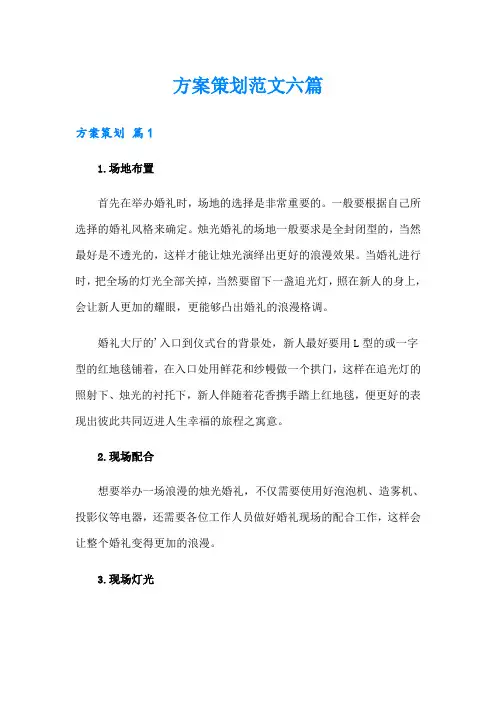 方案策划范文六篇

方案策划 篇1

1.场地布置

首先在举办婚礼时，场地的选择是非常重要的。一般要根据自己所选择的婚礼风格来确定。烛光婚礼的场地一般要求是全封闭型的，当然最好是不透光的，这样才能让烛光演绎出更好的浪漫效果。当婚礼进行时，把全场的灯光全部关掉，当然要留下一盏追光灯，照在新人的身上，会让新人更加的耀眼，更能够凸出婚礼的浪漫格调。

婚礼大厅的'入口到仪式台的背景处，新人最好要用L型的或一字型的红地毯铺着，在入口处用鲜花和纱幔做一个拱门，这样在追光灯的照射下、烛光的衬托下，新人伴随着花香携手踏上红地毯，便更好的表现出彼此共同迈进人生幸福的旅程之寓意。

2.现场配合

想要举办一场浪漫的烛光婚礼，不仅需要使用好泡泡机、造雾机、投影仪等电器，还需要各位工作人员做好婚礼现场的配合工作，这样会让整个婚礼变得更加的浪漫。

3.现场灯光